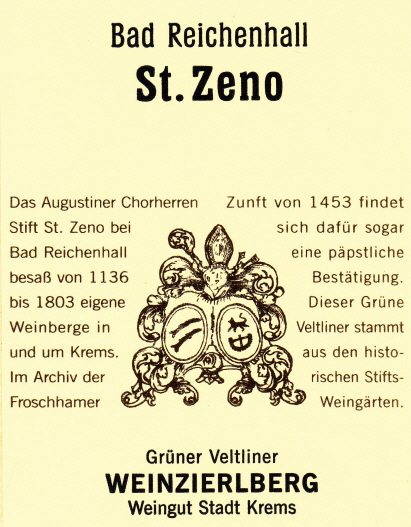 Bad Reichenhall
St. Zeno

Das Augustiner Chorherren Stift St. Zeno bei Bad Reichenhall besaß von 1136 bis 1803 eigene Weinberge in und um Krems. Im Archiv der Froschhamer Zunft von 1453 findet sich dafür sogar eine päpstliche Bestätigung. Dieser Grüne Veltliner stammt aus den historischen Stifts-Weingärten.

Grüner Veltliner
WEINZIERLBERG
Weingut Stadt Krems